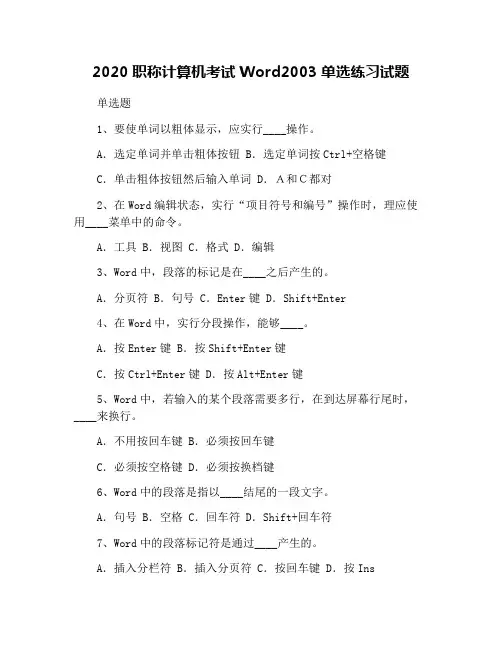 2020 职称计算机考试 Word2003 单选练习试题

单选题

1、要使单词以粗体显示，应实行____操作。

A. 选定单词并单击粗体按钮 B. 选定单词按 Ctrl+空格键

C. 单击粗体按钮然后输入单词 D. A和C都对

2、在 Word 编辑状态，实行“项目符号和编号”操作时，理应使用____菜单中的命令。

A. 工具 B. 视图 C. 格式 D. 编辑

3、Word 中，段落的标记是在____之后产生的。

A. 分页符 B. 句号 C. Enter 键 D. Shift+Enter

4、在 Word 中，实行分段操作，能够____。

A. 按 Enter 键 B. 按 Shift+Enter 键

C. 按 Ctrl+Enter 键 D. 按 Alt+Enter 键

5、Word 中，若输入的某个段落需要多行，在到达屏幕行尾时，____来换行。

A. 不用按回车键 B. 必须按回车键

C. 必须按空格键 D. 必须按换档键

6、Word 中的段落是指以____结尾的一段文字。

A. 句号 B. 空格 C. 回车符 D. Shift+回车符

7、Word 中的段落标记符是通过____产生的。

A. 插入分栏符 B. 插入分页符 C. 按回车键 D. 按 Ins